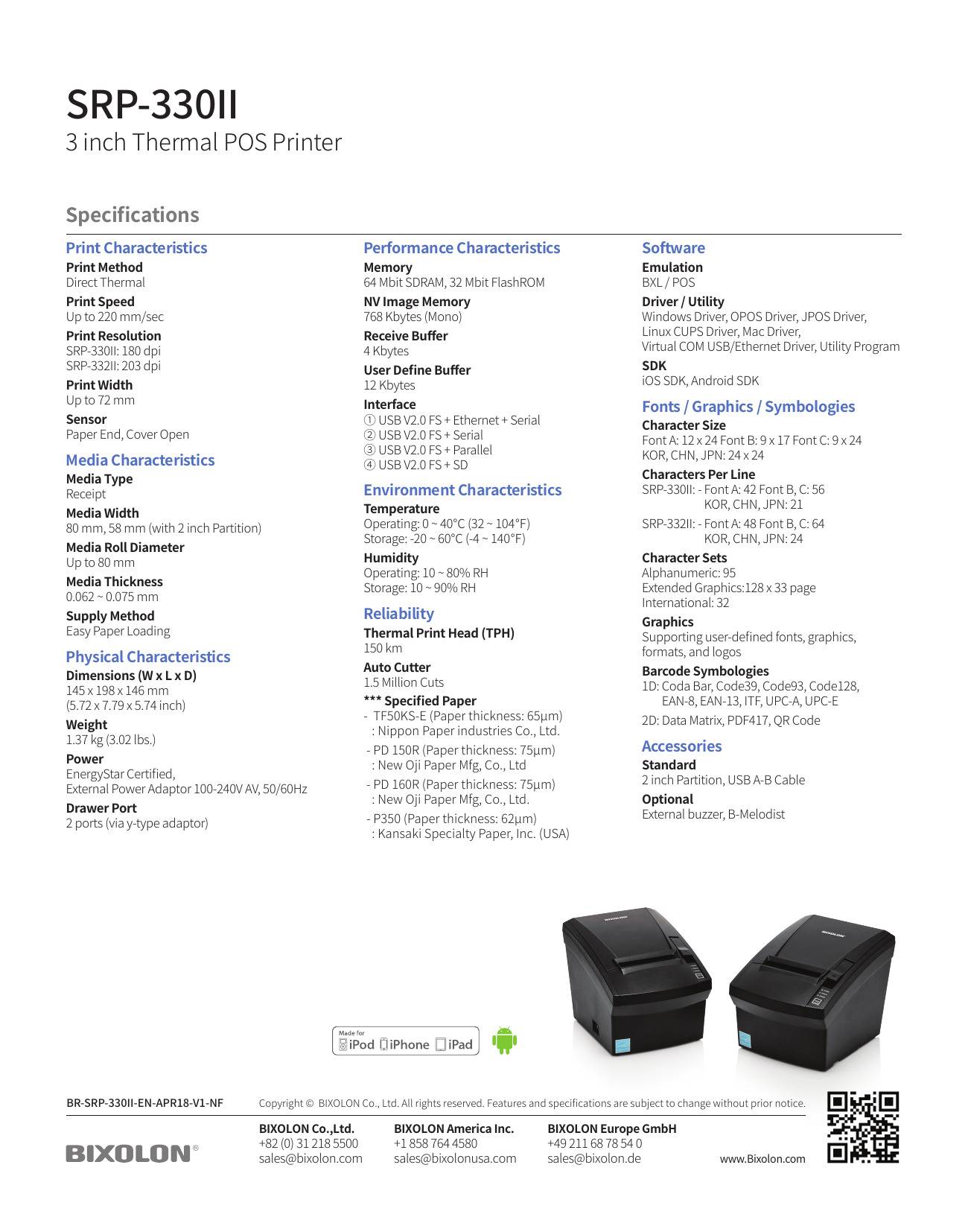 SRP-330II
3 inch Thermal POS Printer

Specifications

Print Characteristics
Print Method
Direct Thermal
Print Speed
Up to 220 mm/sec
Print Resolution
SRP-330II: 180 dpi
SRP-332II: 203 dpi
Print Width
Up to 72 mm
Sensor
Paper End, Cover Open

Media Characteristics
Media Type
Receipt
Media Width
80 mm, 58 mm (with 2 inch Partition)
Media Roll Diameter
Up to 80 mm
Media Thickness
0.062 ~ 0.075 mm
Supply Method
Easy Paper Loading

Physical Characteristics
Dimensions (W x L x D)
145 x 198 x 146 mm
(5.72 x 7.79 x 5.74 inch)
Weight
1.37 kg (3.02 lbs.)
Power
EnergyStar Certified,
External Power Adaptor 100-240V AV, 50/60Hz
Drawer Port
2 ports (via y-type adaptor)

Performance Characteristics
Memory
64 Mbit SDRAM, 32 Mbit FlashROM
NV Image Memory
768 Kbytes (Mono)
Receive Buffer
4 Kbytes
User Define Buffer
12 Kbytes
Interface
① USB V2.0 FS + Ethernet + Serial
② USB V2.0 FS + Serial
③ USB V2.0 FS + Parallel
④ USB V2.0 FS + SD

Environment Characteristics
Temperature
Operating: 0 ~ 40°C (32 ~ 104°F)
Storage: -20 ~ 60°C (-4 ~ 140°F)
Humidity
Operating: 10 ~ 80% RH
Storage: 10 ~ 90% RH

Reliability
Thermal Print Head (TPH)
150 km
Auto Cutter
1.5 Million Cuts
*** Specified Paper
- TF50KS-E (Paper thickness: 65µm)
: Nippon Paper industries Co., Ltd.
- PD 150R (Paper thickness: 75µm)
: New Oji Paper Mfg, Co., Ltd
- PD 160R (Paper thickness: 75µm)
: New Oji Paper Mfg, Co., Ltd.
- P350 (Paper thickness: 62µm)
: Kansaki Specialty Paper, Inc. (USA)

Software
Emulation
BXL / POS
Driver / Utility
Windows Driver, OPOS Driver, JPOS Driver,
Linux CUPS Driver, Mac Driver,
Virtual COM USB/Ethernet Driver, Utility Program
SDK
iOS SDK, Android SDK

Fonts / Graphics / Symbologies
Character Size
Font A: 12 x 24 Font B: 9 x 17 Font C: 9 x 24
KOR, CHN, JPN: 24 x 24
Characters Per Line
SRP-330II: - Font A: 42 Font B, C: 56
KOR, CHN, JPN: 21
SRP-332II: - Font A: 48 Font B, C: 64
KOR, CHN, JPN: 24
Character Sets
Alphanumeric: 95
Extended Graphics:128 x 33 page
International: 32
Graphics
Supporting user-defined fonts, graphics, formats, and logos
Barcode Symbologies
1D: Coda Bar, Code39, Code93, Code128,
EAN-8, EAN-13, ITF, UPC-A, UPC-E
2D: Data Matrix, PDF417, QR Code

Accessories
Standard
2 inch Partition, USB A-B Cable
Optional
External buzzer, B-Melodist

Made for iPod iPhone iPad

BIXOLON BIXOLON

BR-SRP-330II-EN-APR18-V1-NF
Copyright © BIXOLON Co., Ltd. All rights reserved. Features and specifications are subject to change without prior notice.

BIXOLON®
BIXOLON Co.,Ltd.
+82 (0) 31 218 5500
sales@bixolon.com
BIXOLON America Inc.
+1 858 764 4580
sales@bixolonusa.com
BIXOLON Europe GmbH
+49 211 68 78 54 0
sales@bixolon.de
www.Bixolon.com